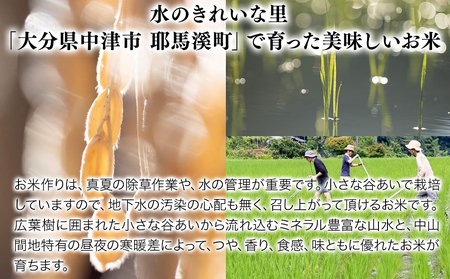 水のきれいな里
「大分県中津市 耶馬溪町」で育った美味しいお米

お米作りは、真夏の除草作業や、水の管理が重要です。小さな谷あいで栽培していますので、地下水の汚染の心配も無く、召し上がって頂けるお米です。広葉樹に囲まれた小さな谷あいから流れ込むミネラル豊富な山水と、中山間地特有の昼夜の寒暖差によって、つや、香り、食感、味ともに優れたお米が育ちます。